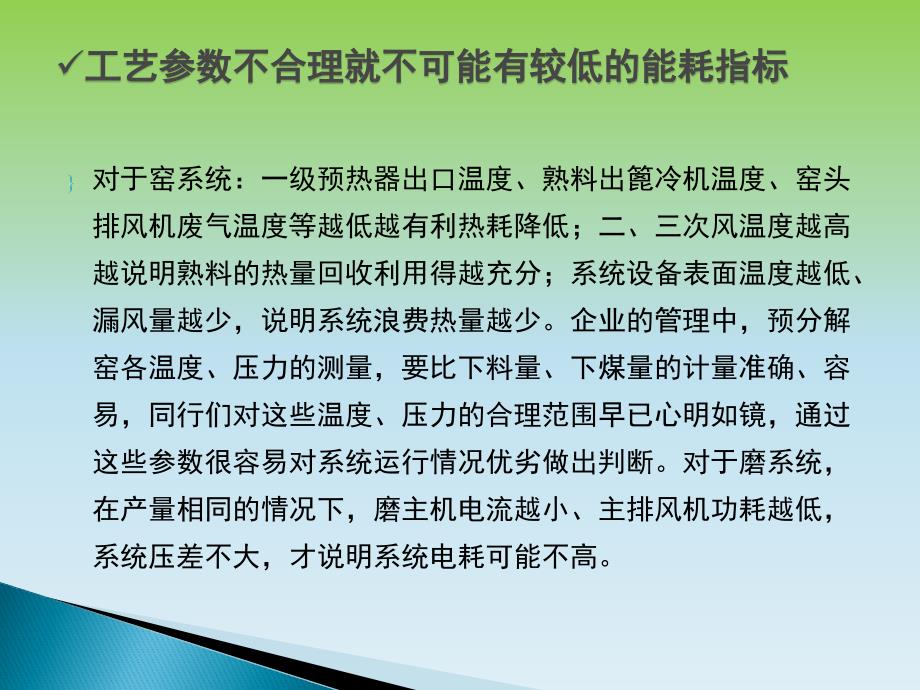 ✓工艺参数不合理就不可能有较低的能耗指标

对于窑系统：一级预热器出口温度、熟料出篦冷机温度、窑头排风机废气温度等越低越有利热耗降低；二、三次风温度越高越说明熟料的热量回收利用得越充分；系统设备表面温度越低、漏风量越少，说明系统浪费热量越少。企业的管理中，预分解窑各温度、压力的测量，要比下料量、下煤量的计量准确、容易，同行们对这些温度、压力的合理范围早已心明如镜，通过这些参数很容易对系统运行情况优劣做出判断。对于磨系统，在产量相同的情况下，磨主机电流越小、主排风机功耗越低，系统压差不大，才说明系统电耗可能不高。